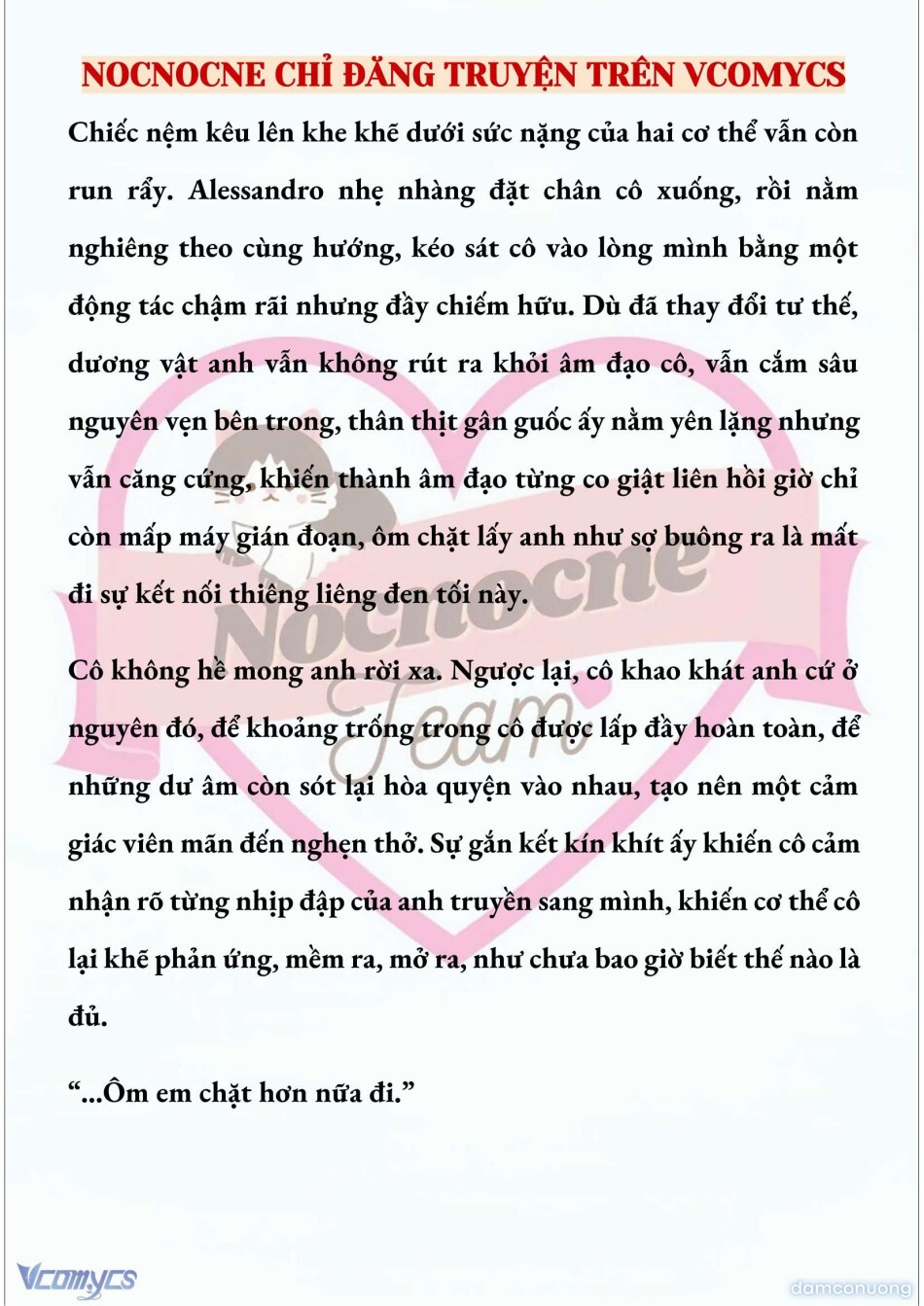 NOCNOCNE CHỈ ĐĂNG TRUYỆN TRÊN VCOMYCS

Chiếc nệm kêu lên khe khẽ dưới sức nặng của hai cơ thể vẫn còn run rẩy. Alessandro nhẹ nhàng đặt chân cô xuống, rồi nằm nghiêng theo cùng hướng, kéo sát cô vào lòng mình bằng một động tác chậm rãi nhưng đầy chiếm hữu. Dù đã thay đổi tư thế, dương vật anh vẫn không rút ra khỏi âm đạo cô, vẫn cắm sâu nguyên vẹn bên trong, thân thịt gân guốc ấy nằm yên lặng nhưng vẫn căng cứng, khiến thành âm đạo từng co giật liên hồi giờ chỉ còn mấp máy gián đoạn, ôm chặt lấy anh như sợ buông ra là mất đi sự kết nối thiêng liêng đen tối này.

Cô không hề mong anh rời xa. Ngược lại, cô khao khát anh cứ ở nguyên đó, để khoảng trống trong cô được lấp đầy hoàn toàn, để những dư âm còn sót lại hòa quyện vào nhau, tạo nên một cảm giác viên mãn đến nghẹn thở. Sự gắn kết kín khít ấy khiến cô cảm nhận rõ từng nhịp đập của anh truyền sang mình, khiến cơ thể cô lại khẽ phản ứng, mềm ra, mở ra, như chưa bao giờ biết thế nào là đủ.

“...Ôm em chặt hơn nữa đi.”

Nocnocne Team

Vcomycs

damconuong